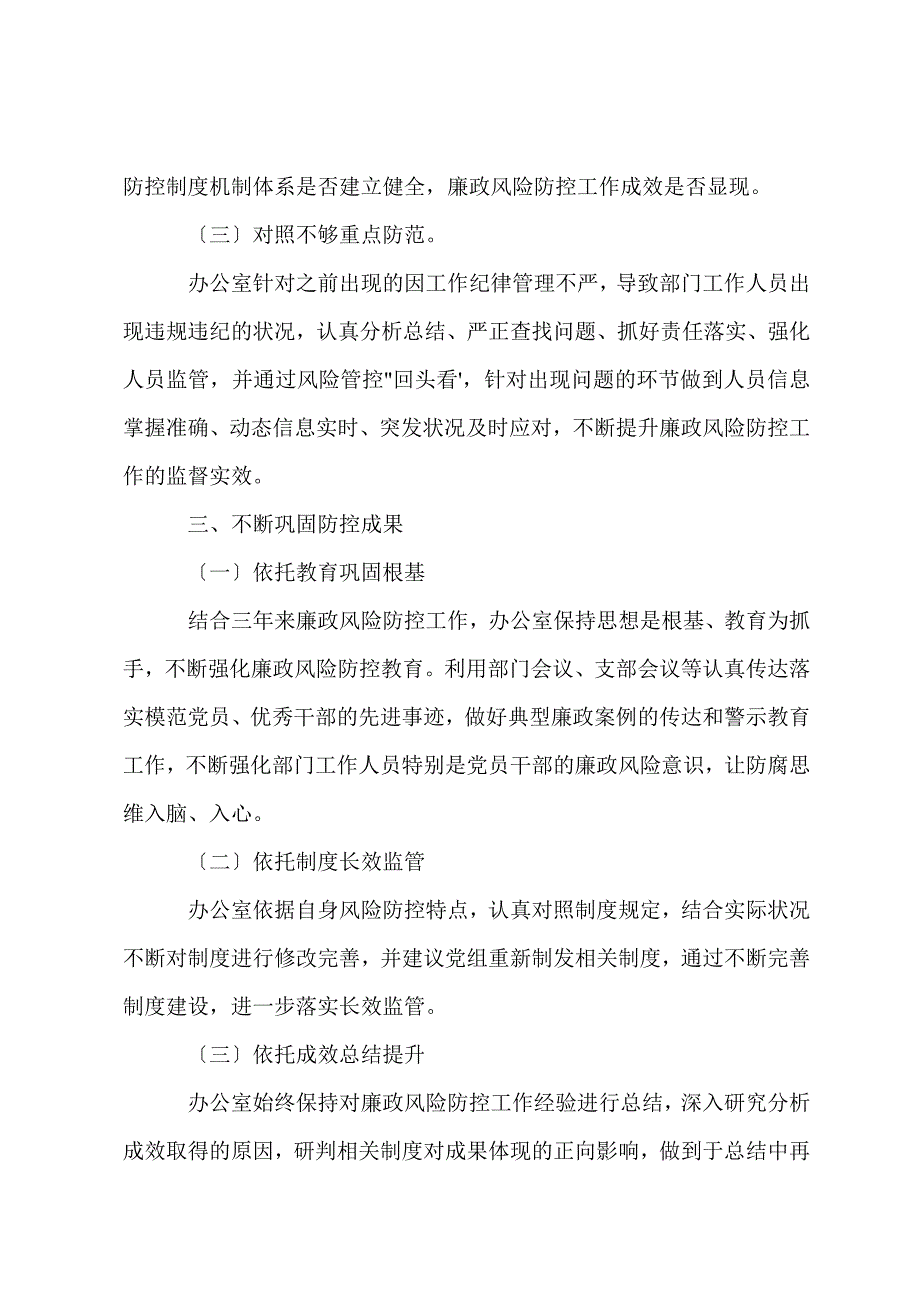 防控制度机制体系是否建立健全，廉政风险防控工作成效是否显现。

〔三〕对照不够重点防范。

办公室针对之前出现的因工作纪律管理不严，导致部门工作人员出现违规违纪的状况，认真分析总结、严正查找问题、抓好责任落实、强化人员监管，并通过风险管控"回头看'，针对出现问题的环节做到人员信息掌握准确、动态信息实时、突发状况及时应对，不断提升廉政风险防控工作的监督实效。

三、不断巩固防控成果

〔一〕依托教育巩固根基

结合三年来廉政风险防控工作，办公室保持思想是根基、教育为抓手，不断强化廉政风险防控教育。利用部门会议、支部会议等认真传达落实模范党员、优秀干部的先进事迹，做好典型廉政案例的传达和警示教育工作，不断强化部门工作人员特别是党员干部的廉政风险意识，让防腐思维入脑、入心。

〔二〕依托制度长效监管

办公室依据自身风险防控特点，认真对照制度规定，结合实际状况不断对制度进行修改完善，并建议党组重新制发相关制度，通过不断完善制度建设，进一步落实长效监管。

〔三〕依托成效总结提升

办公室始终保持对廉政风险防控工作经验进行总结，深入研究分析成效取得的原因，研判相关制度对成果体现的正向影响，做到于总结中再